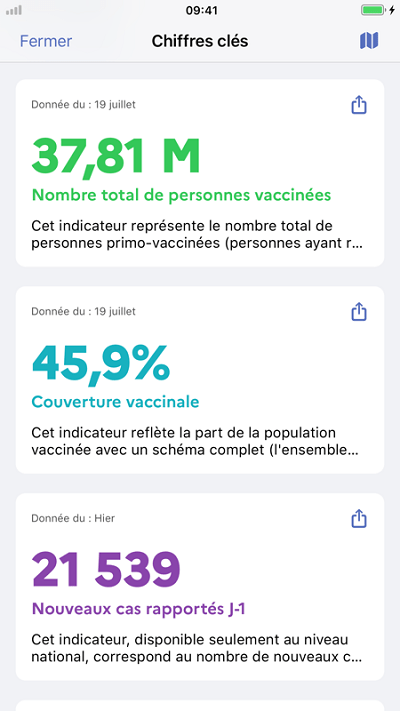 09:41

Fermer

Chiffres clés

Donnée du : 19 juillet

37,81 M

Nombre total de personnes vaccinées

Cet indicateur représente le nombre total de personnes primo-vaccinées (personnes ayant r...

Donnée du : 19 juillet

45,9%

Couverture vaccinale

Cet indicateur reflète la part de la population vaccinée avec un schéma complet (l'ensemble...

Donnée du : Hier

21 539

Nouveaux cas rapportés J-1

Cet indicateur, disponible seulement au niveau national, correspond au nombre de nouveaux c...